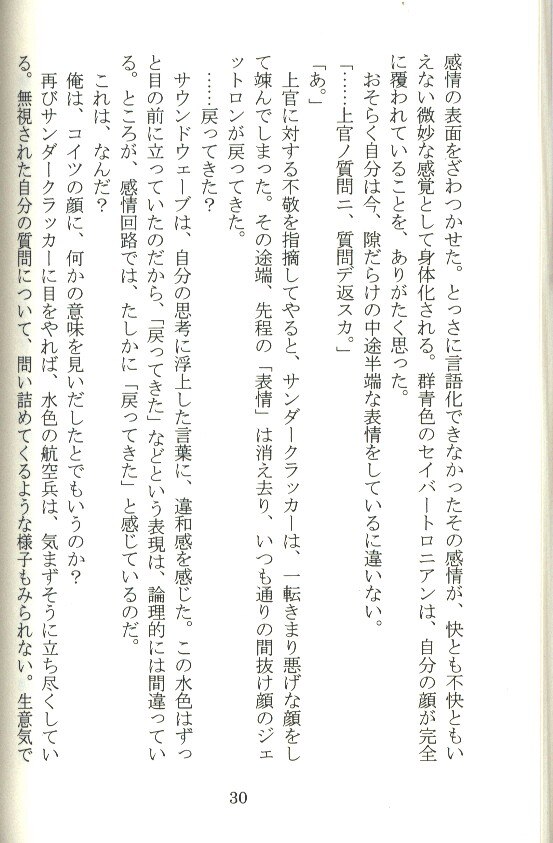 感情の表面をざわつかせた。とっさに言語化できなかったその感情が、快とも不快ともいえない微妙な感覚として身体化される。群青色のセイバートロニアンは、自分の顔が完全に覆われていることを、ありがたく思った。

おそらく自分は今、隙だらけの中途半端な表情をしているに違いない。

「……上官ノ質問ニ、質問デ返スカ。」

「あ。」

上官に対する不敬を指摘してやると、サンダークラッカーは、一転きまり悪げな顔をして竦んでしまった。その途端、先程の「表情」は消え去り、いつも通りの間抜け顔のジェットロンが戻ってきた。

……戻ってきた？

サウンドウェーブは、自分の思考に浮上した言葉に、違和感を感じた。この水色はずっと目の前に立っていたのだから、「戻ってきた」などという表現は、論理的には間違っている。ところが、感情回路では、たしかに「戻ってきた」と感じているのだ。

これは、なんだ？

俺は、コイツの顔に、何かの意味を見いだしたとでもいうのか？

再びサンダークラッカーに目をやれば、水色の航空兵は、気まずそうに立ち尽くしている。無視された自分の質問について、問い詰めてくるような様子もみられない。生意気で

30